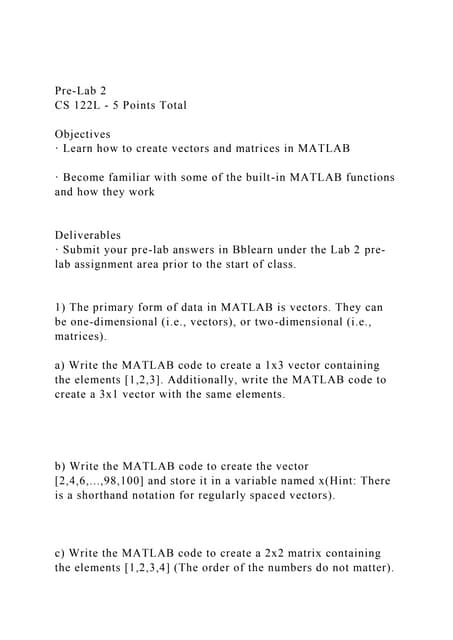 Pre-Lab 2
CS 122L - 5 Points Total

Objectives
· Learn how to create vectors and matrices in MATLAB

· Become familiar with some of the built-in MATLAB functions and how they work

Deliverables
· Submit your pre-lab answers in Bblearn under the Lab 2 pre-lab assignment area prior to the start of class.

1) The primary form of data in MATLAB is vectors. They can be one-dimensional (i.e., vectors), or two-dimensional (i.e., matrices).

a) Write the MATLAB code to create a 1x3 vector containing the elements [1,2,3]. Additionally, write the MATLAB code to create a 3x1 vector with the same elements.

b) Write the MATLAB code to create the vector [2,4,6,...,98,100] and store it in a variable named x(Hint: There is a shorthand notation for regularly spaced vectors).

c) Write the MATLAB code to create a 2x2 matrix containing the elements [1,2,3,4] (The order of the numbers do not matter).